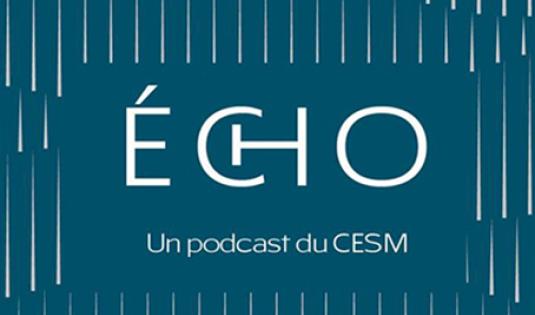 ÉCHO

Un podcast du CESM